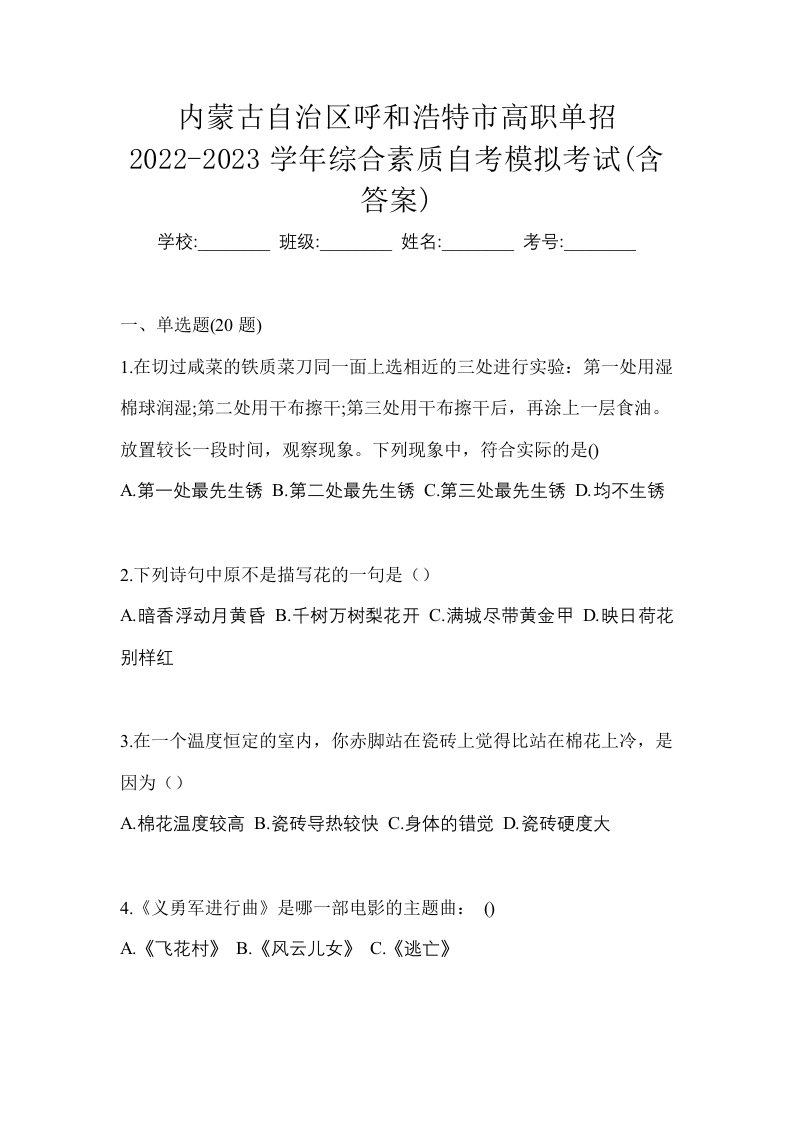 内蒙古自治区呼和浩特市高职单招 2022-2023 学年综合素质自考模拟考试(含答案)

学校:________ 班级:________ 姓名:________ 考号:________

一、单选题(20 题)

1.在切过咸菜的铁质菜刀同一面上选相近的三处进行实验：第一处用湿棉球润湿;第二处用干布擦干;第三处用干布擦干后，再涂上一层食油。放置较长一段时间，观察现象。下列现象中，符合实际的是()

A.第一处最先生锈 B.第二处最先生锈 C.第三处最先生锈 D.均不生锈

2.下列诗句中原不是描写花的一句是（）

A.暗香浮动月黄昏 B.千树万树梨花开 C.满城尽带黄金甲 D.映日荷花别样红

3.在一个温度恒定的室内，你赤脚站在瓷砖上觉得比站在棉花上冷，是因为（）

A.棉花温度较高 B.瓷砖导热较快 C.身体的错觉 D.瓷砖硬度大

4.《义勇军进行曲》是哪一部电影的主题曲： ()

A.《飞花村》 B.《风云儿女》 C.《逃亡》